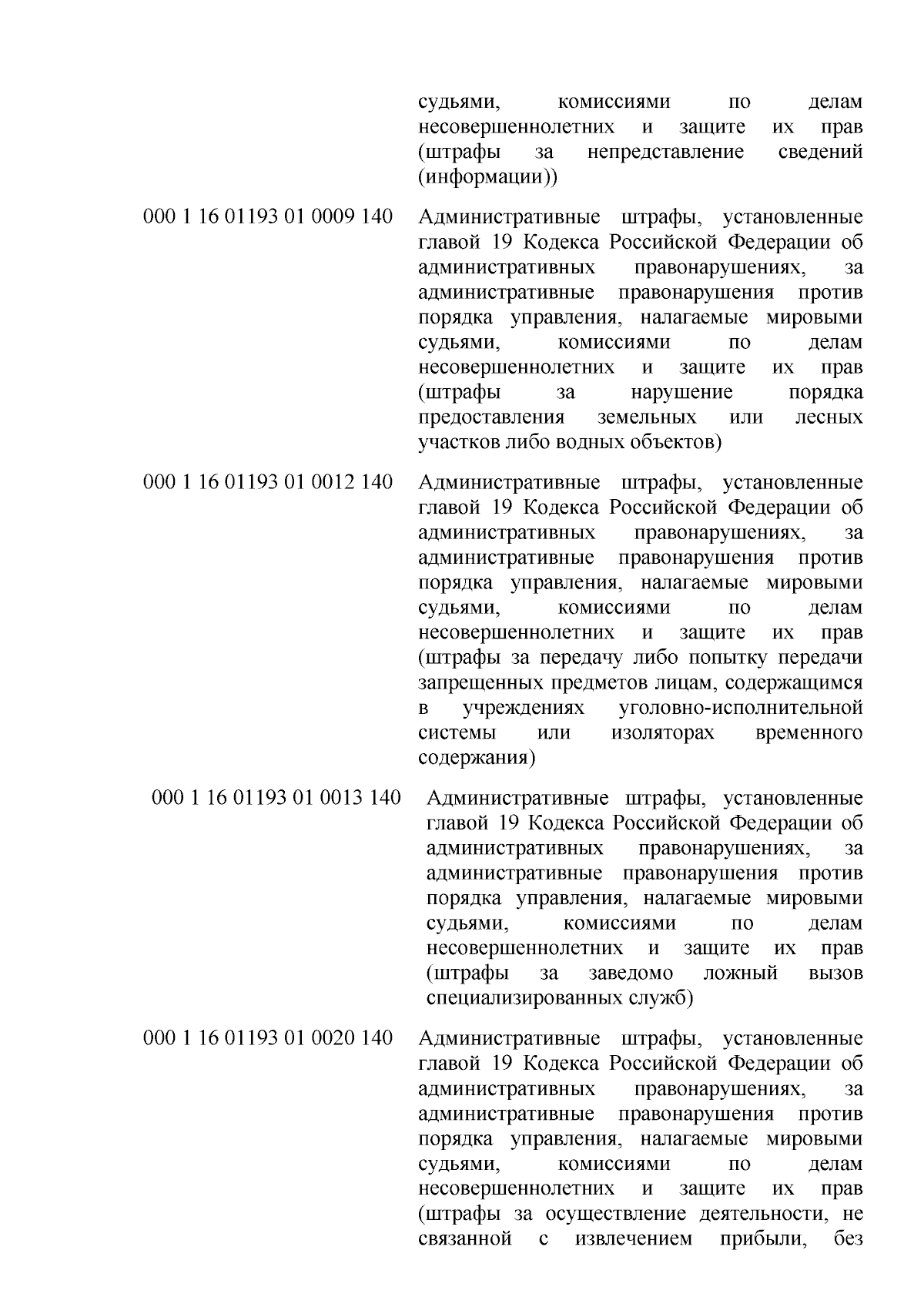 судьями, комиссиями по делам несовершеннолетних и защите их прав (штрафы за непредставление сведений (информации))

000 1 16 01193 01 0009 140 Административные штрафы, установленные главой 19 Кодекса Российской Федерации об административных правонарушениях, за административные правонарушения против порядка управления, налагаемые мировыми судьями, комиссиями по делам несовершеннолетних и защите их прав (штрафы за нарушение порядка предоставления земельных или лесных участков либо водных объектов)

000 1 16 01193 01 0012 140 Административные штрафы, установленные главой 19 Кодекса Российской Федерации об административных правонарушениях, за административные правонарушения против порядка управления, налагаемые мировыми судьями, комиссиями по делам несовершеннолетних и защите их прав (штрафы за передачу либо попытку передачи запрещенных предметов лицам, содержащимся в учреждениях уголовно-исполнительной системы или изоляторах временного содержания)

000 1 16 01193 01 0013 140 Административные штрафы, установленные главой 19 Кодекса Российской Федерации об административных правонарушениях, за административные правонарушения против порядка управления, налагаемые мировыми судьями, комиссиями по делам несовершеннолетних и защите их прав (штрафы за заведомо ложный вызов специализированных служб)

000 1 16 01193 01 0020 140 Административные штрафы, установленные главой 19 Кодекса Российской Федерации об административных правонарушениях, за административные правонарушения против порядка управления, налагаемые мировыми судьями, комиссиями по делам несовершеннолетних и защите их прав (штрафы за осуществление деятельности, не связанной с извлечением прибыли, без